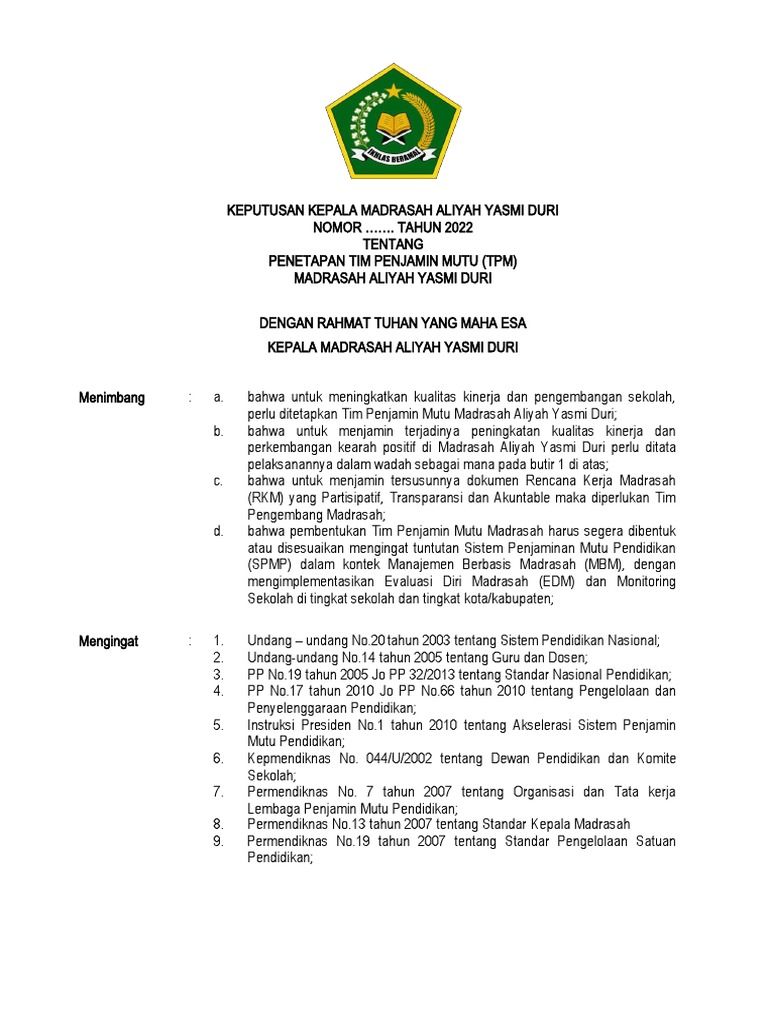 IKHLAS BERAMAL

KEPUTUSAN KEPALA MADRASAH ALIYAH YASMI DURI
NOMOR ……. TAHUN 2022
TENTANG
PENETAPAN TIM PENJAMIN MUTU (TPM)
MADRASAH ALIYAH YASMI DURI

DENGAN RAHMAT TUHAN YANG MAHA ESA

KEPALA MADRASAH ALIYAH YASMI DURI

Menimbang :
a. bahwa untuk meningkatkan kualitas kinerja dan pengembangan sekolah, perlu ditetapkan Tim Penjamin Mutu Madrasah Aliyah Yasmi Duri;
b. bahwa untuk menjamin terjadinya peningkatan kualitas kinerja dan perkembangan kearah positif di Madrasah Aliyah Yasmi Duri perlu ditata pelaksanannya dalam wadah sebagai mana pada butir 1 di atas;
c. bahwa untuk menjamin tersusunnya dokumen Rencana Kerja Madrasah (RKM) yang Partisipatif, Transparansi dan Akuntable maka diperlukan Tim Pengembang Madrasah;
d. bahwa pembentukan Tim Penjamin Mutu Madrasah harus segera dibentuk atau disesuaikan mengingat tuntutan Sistem Penjaminan Mutu Pendidikan (SPMP) dalam kontek Manajemen Berbasis Madrasah (MBM), dengan mengimplementasikan Evaluasi Diri Madrasah (EDM) dan Monitoring Sekolah di tingkat sekolah dan tingkat kota/kabupaten;

Mengingat :
1. Undang – undang No.20 tahun 2003 tentang Sistem Pendidikan Nasional;
2. Undang-undang No.14 tahun 2005 tentang Guru dan Dosen;
3. PP No.19 tahun 2005 Jo PP 32/2013 tentang Standar Nasional Pendidikan;
4. PP No.17 tahun 2010 Jo PP No.66 tahun 2010 tentang Pengelolaan dan Penyelenggaraan Pendidikan;
5. Instruksi Presiden No.1 tahun 2010 tentang Akselerasi Sistem Penjamin Mutu Pendidikan;
6. Kepmendiknas No. 044/U/2002 tentang Dewan Pendidikan dan Komite Sekolah;
7. Permendiknas No. 7 tahun 2007 tentang Organisasi dan Tata kerja Lembaga Penjamin Mutu Pendidikan;
8. Permendiknas No.13 tahun 2007 tentang Standar Kepala Madrasah
9. Permendiknas No.19 tahun 2007 tentang Standar Pengelolaan Satuan Pendidikan;